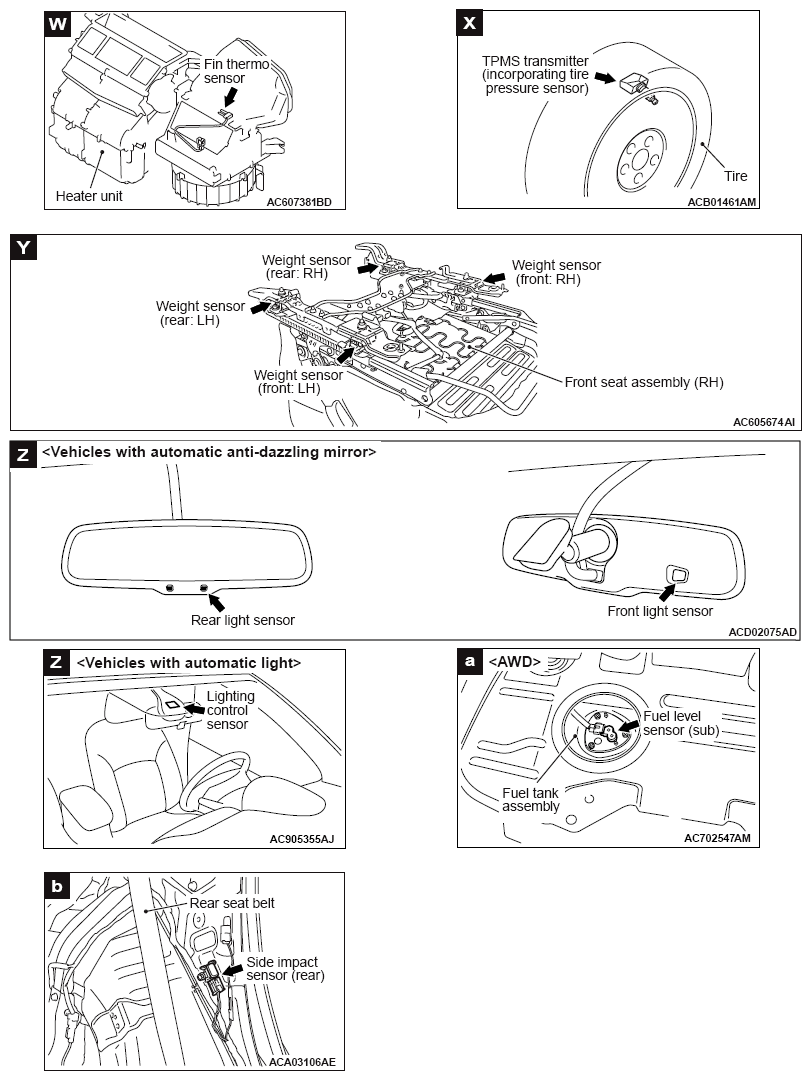 W
Fin thermo sensor
Heater unit
AC607381BD

X
TPMS transmitter (incorporating tire pressure sensor)
Tire
ACB01461AM

Y
Weight sensor (rear: RH)
Weight sensor (front: RH)
Weight sensor (rear: LH)
Weight sensor (front: LH)
Front seat assembly (RH)
AC605674AI

Z <Vehicles with automatic anti-dazzling mirror>
Rear light sensor
Front light sensor
ACD02075AD

Z <Vehicles with automatic light>
Lighting control sensor
AC905355AJ

a <AWD>
Fuel level sensor (sub)
Fuel tank assembly
AC702547AM

b
Rear seat belt
Side impact sensor (rear)
ACA03106AE